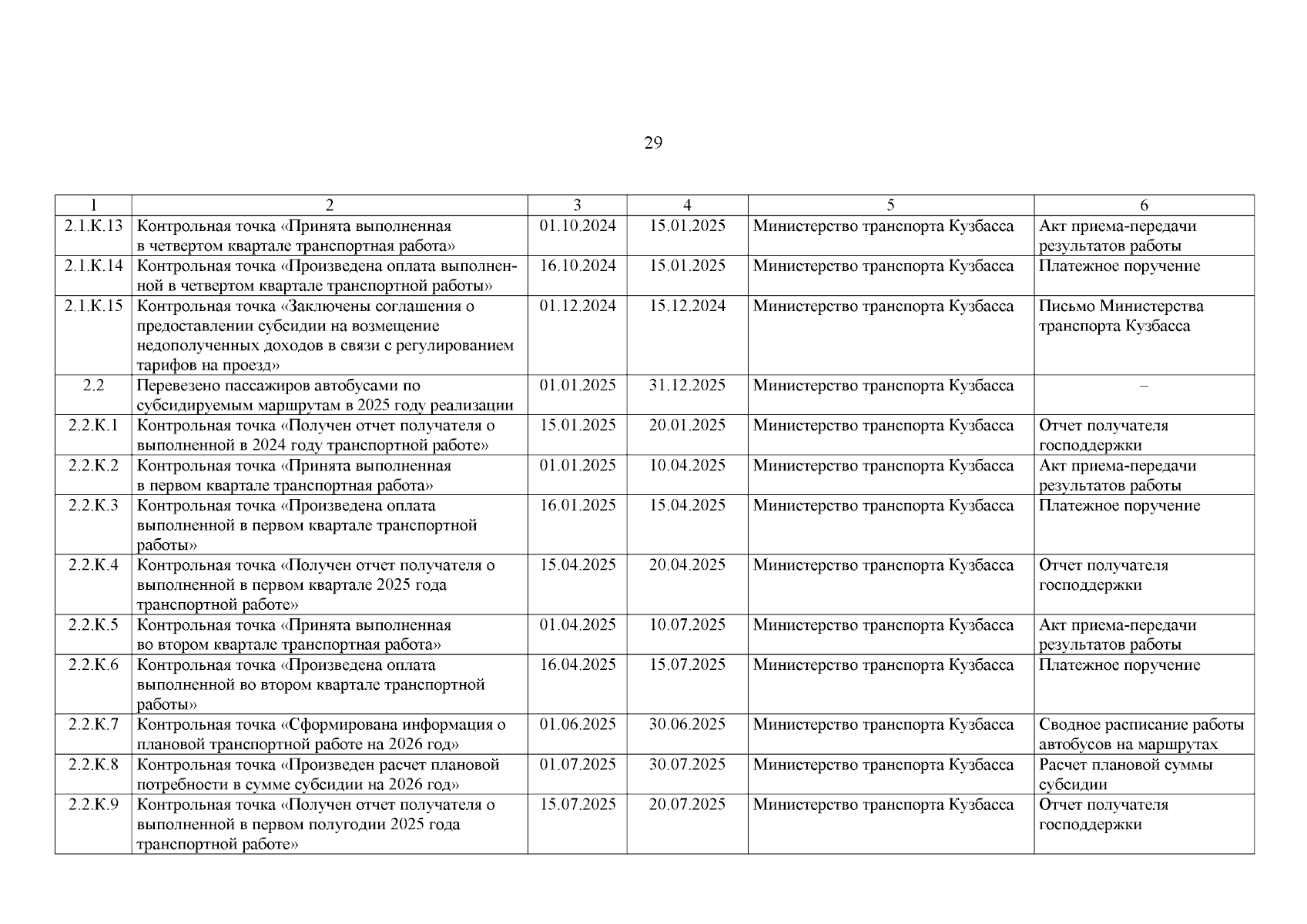 29

| 1 | 2 | 3 | 4 | 5 | 6 |
|---|---|---|---|---|---|
| 2.1.К.13 | Контрольная точка «Принята выполненная в четвертом квартале транспортная работа» | 01.10.2024 | 15.01.2025 | Министерство транспорта Кузбасса | Акт приема-передачи результатов работы |
| 2.1.К.14 | Контрольная точка «Произведена оплата выполненной в четвертом квартале транспортной работы» | 16.10.2024 | 15.01.2025 | Министерство транспорта Кузбасса | Платежное поручение |
| 2.1.К.15 | Контрольная точка «Заключены соглашения о предоставлении субсидии на возмещение недополученных доходов в связи с регулированием тарифов на проезд» | 01.12.2024 | 15.12.2024 | Министерство транспорта Кузбасса | Письмо Министерства транспорта Кузбасса |
| 2.2 | Перевезено пассажиров автобусами по субсидируемым маршрутам в 2025 году реализации | 01.01.2025 | 31.12.2025 | Министерство транспорта Кузбасса | – |
| 2.2.К.1 | Контрольная точка «Получен отчет получателя о выполненной в 2024 году транспортной работе» | 15.01.2025 | 20.01.2025 | Министерство транспорта Кузбасса | Отчет получателя господдержки |
| 2.2.К.2 | Контрольная точка «Принята выполненная в первом квартале транспортная работа» | 01.01.2025 | 10.04.2025 | Министерство транспорта Кузбасса | Акт приема-передачи результатов работы |
| 2.2.К.3 | Контрольная точка «Произведена оплата выполненной в первом квартале транспортной работы» | 16.01.2025 | 15.04.2025 | Министерство транспорта Кузбасса | Платежное поручение |
| 2.2.К.4 | Контрольная точка «Получен отчет получателя о выполненной в первом квартале 2025 года транспортной работе» | 15.04.2025 | 20.04.2025 | Министерство транспорта Кузбасса | Отчет получателя господдержки |
| 2.2.К.5 | Контрольная точка «Принята выполненная во втором квартале транспортная работа» | 01.04.2025 | 10.07.2025 | Министерство транспорта Кузбасса | Акт приема-передачи результатов работы |
| 2.2.К.6 | Контрольная точка «Произведена оплата выполненной во втором квартале транспортной работы» | 16.04.2025 | 15.07.2025 | Министерство транспорта Кузбасса | Платежное поручение |
| 2.2.К.7 | Контрольная точка «Сформирована информация о плановой транспортной работе на 2026 год» | 01.06.2025 | 30.06.2025 | Министерство транспорта Кузбасса | Сводное расписание работы автобусов на маршрутах |
| 2.2.К.8 | Контрольная точка «Произведен расчет плановой потребности в сумме субсидии на 2026 год» | 01.07.2025 | 30.07.2025 | Министерство транспорта Кузбасса | Расчет плановой суммы субсидии |
| 2.2.К.9 | Контрольная точка «Получен отчет получателя о выполненной в первом полугодии 2025 года транспортной работе» | 15.07.2025 | 20.07.2025 | Министерство транспорта Кузбасса | Отчет получателя господдержки |